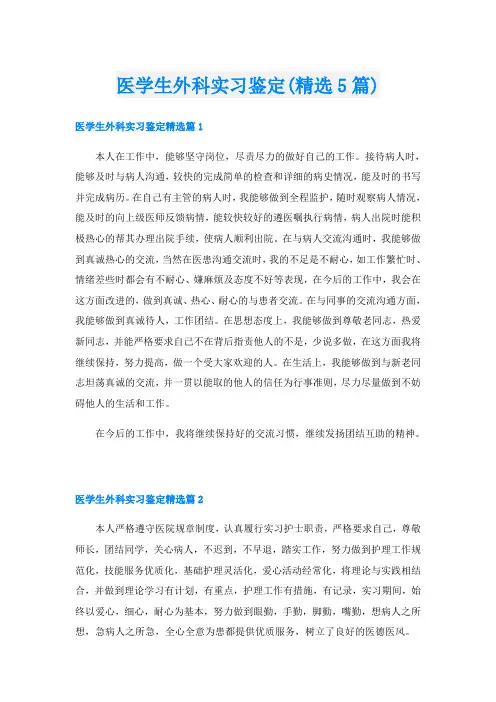 医学生外科实习鉴定(精选5篇)

医学生外科实习鉴定精选篇1

本人在工作中，能够坚守岗位，尽责尽力的做好自己的工作。接待病人时，能够及时与病人沟通，较快的完成简单的检查和详细的病史情况，能及时的书写并完成病历。在自己有主管的病人时，我能够做到全程监护，随时观察病人情况，能及时的向上级医师反馈病情，能较快较好的遵医嘱执行病情，病人出院时能积极热心的帮其办理出院手续，使病人顺利出院。在与病人交流沟通时，我能够做到真诚热心的交流，当然在医患沟通交流时，我的不足是不耐心，如工作繁忙时、情绪差些时都会有不耐心、嫌麻烦及态度不好等表现，在今后的工作中，我会在这方面改进的，做到真诚、热心、耐心的与患者交流。在与同事的交流沟通方面，我能够做到真诚待人，工作团结。在思想态度上，我能够做到尊敬老同志，热爱新同志，并能严格要求自己不在背后指责他人的不是，少说多做，在这方面我将继续保持，努力提高，做一个受大家欢迎的人。在生活上，我能够做到与新老同志坦荡真诚的交流，并一贯以能取的他人的信任为行事准则，尽力尽量做到不妨碍他人的生活和工作。

在今后的工作中，我将继续保持好的交流习惯，继续发扬团结互助的精神。

医学生外科实习鉴定精选篇2

本人严格遵守医院规章制度，认真履行实习护士职责，严格要求自己，尊敬师长，团结同学，关心病人，不迟到，不早退，踏实工作，努力做到护理工作规范化，技能服务优质化，基础护理灵活化，爱心活动经常化，将理论与实践相结合，并做到理论学习有计划，有重点，护理工作有措施，有记录，实习期间，始终以爱心，细心，耐心为基本，努力做到眼勤，手勤，脚勤，嘴勤，想病人之所想，急病人之所急，全心全意为患都提供优质服务，树立了良好的医德医风。